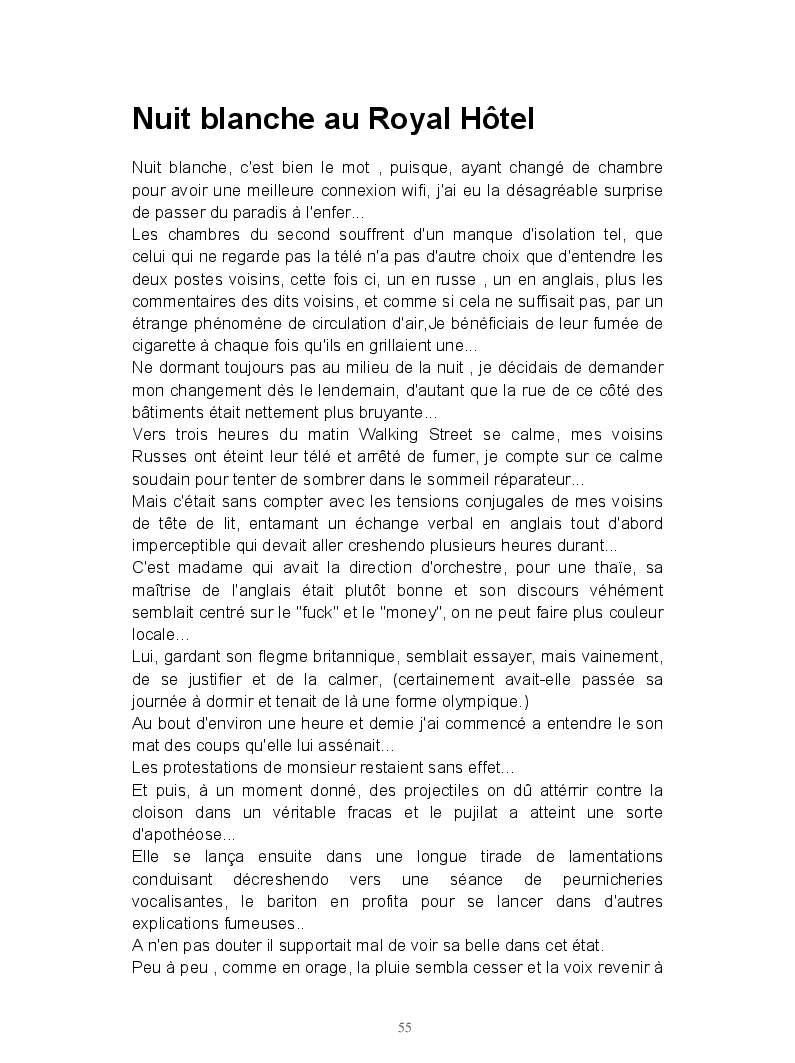 Nuit blanche au Royal Hôtel

Nuit blanche, c'est bien le mot , puisque, ayant changé de chambre pour avoir une meilleure connexion wifi, j'ai eu la désagréable surprise de passer du paradis à l'enfer...
Les chambres du second souffrent d'un manque d'isolation tel, que celui qui ne regarde pas la télé n'a pas d'autre choix que d'entendre les deux postes voisins, cette fois ci, un en russe , un en anglais, plus les commentaires des dits voisins, et comme si cela ne suffisait pas, par un étrange phénomène de circulation d'air,Je bénéficiais de leur fumée de cigarette à chaque fois qu'ils en grillaient une...
Ne dormant toujours pas au milieu de la nuit , je décidais de demander mon changement dès le lendemain, d'autant que la rue de ce côté des bâtiments était nettement plus bruyante...
Vers trois heures du matin Walking Street se calme, mes voisins Russes ont éteint leur télé et arrêté de fumer, je compte sur ce calme soudain pour tenter de sombrer dans le sommeil réparateur...
Mais c'était sans compter avec les tensions conjugales de mes voisins de tête de lit, entamant un échange verbal en anglais tout d'abord imperceptible qui devait aller creshendo plusieurs heures durant...
C'est madame qui avait la direction d'orchestre, pour une thaïe, sa maîtrise de l'anglais était plutôt bonne et son discours véhément semblait centré sur le "fuck" et le "money", on ne peut faire plus couleur locale...
Lui, gardant son flegme britannique, semblait essayer, mais vainement, de se justifier et de la calmer, (certainement avait-elle passée sa journée à dormir et tenait de là une forme olympique.)
Au bout d'environ une heure et demie j'ai commencé a entendre le son mat des coups qu'elle lui assénait...
Les protestations de monsieur restaient sans effet...
Et puis, à un moment donné, des projectiles on dû attérrir contre la cloison dans un véritable fracas et le pujilat a atteint une sorte d'apothéose...
Elle se lança ensuite dans une longue tirade de lamentations conduisant décreshendo vers une séance de peurnicheries vocalisantes, le bariton en profita pour se lancer dans d'autres explications fumeuses..
A n'en pas douter il supportait mal de voir sa belle dans cet état.
Peu à peu , comme en orage, la pluie sembla cesser et la voix revenir à

55